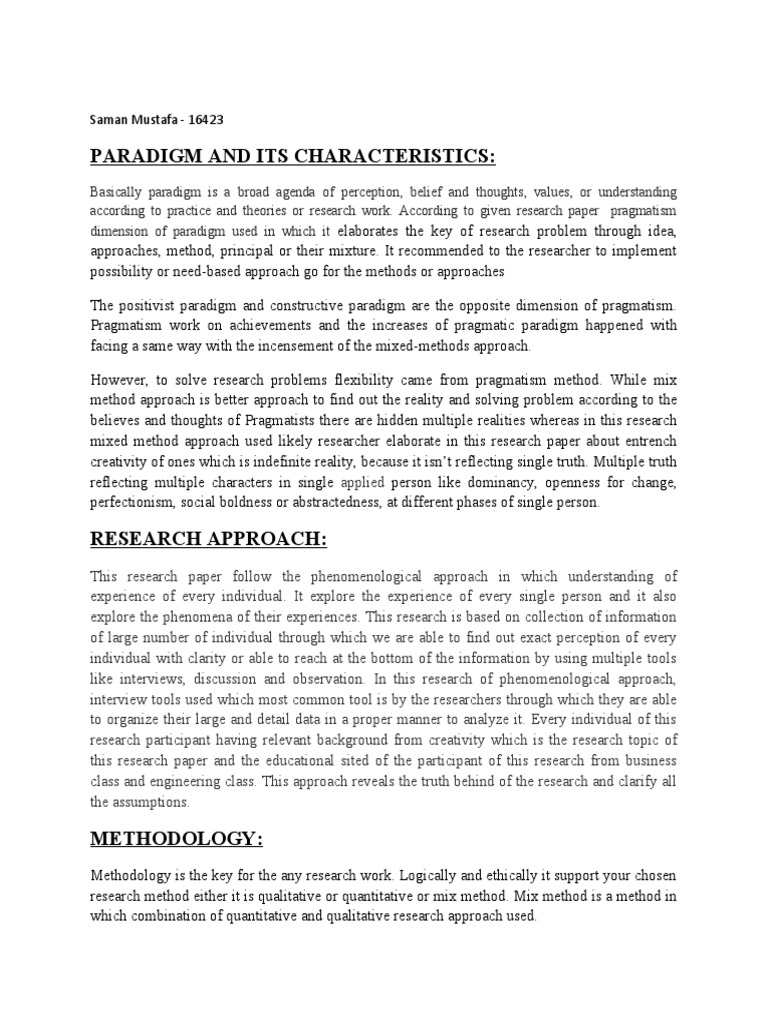 Saman Mustafa - 16423

PARADIGM AND ITS CHARACTERISTICS:

Basically paradigm is a broad agenda of perception, belief and thoughts, values, or understanding according to practice and theories or research work. According to given research paper pragmatism dimension of paradigm used in which it elaborates the key of research problem through idea, approaches, method, principal or their mixture. It recommended to the researcher to implement possibility or need-based approach go for the methods or approaches

The positivist paradigm and constructive paradigm are the opposite dimension of pragmatism. Pragmatism work on achievements and the increases of pragmatic paradigm happened with facing a same way with the incensement of the mixed-methods approach.

However, to solve research problems flexibility came from pragmatism method. While mix method approach is better approach to find out the reality and solving problem according to the believes and thoughts of Pragmatists there are hidden multiple realities whereas in this research mixed method approach used likely researcher elaborate in this research paper about entrench creativity of ones which is indefinite reality, because it isn't reflecting single truth. Multiple truth reflecting multiple characters in single applied person like dominancy, openness for change, perfectionism, social boldness or abstractedness, at different phases of single person.

RESEARCH APPROACH:

This research paper follow the phenomenological approach in which understanding of experience of every individual. It explore the experience of every single person and it also explore the phenomena of their experiences. This research is based on collection of information of large number of individual through which we are able to find out exact perception of every individual with clarity or able to reach at the bottom of the information by using multiple tools like interviews, discussion and observation. In this research of phenomenological approach, interview tools used which most common tool is by the researchers through which they are able to organize their large and detail data in a proper manner to analyze it. Every individual of this research participant having relevant background from creativity which is the research topic of this research paper and the educational sited of the participant of this research from business class and engineering class. This approach reveals the truth behind of the research and clarify all the assumptions.

METHODOLOGY:

Methodology is the key for the any research work. Logically and ethically it support your chosen research method either it is qualitative or quantitative or mix method. Mix method is a method in which combination of quantitative and qualitative research approach used.